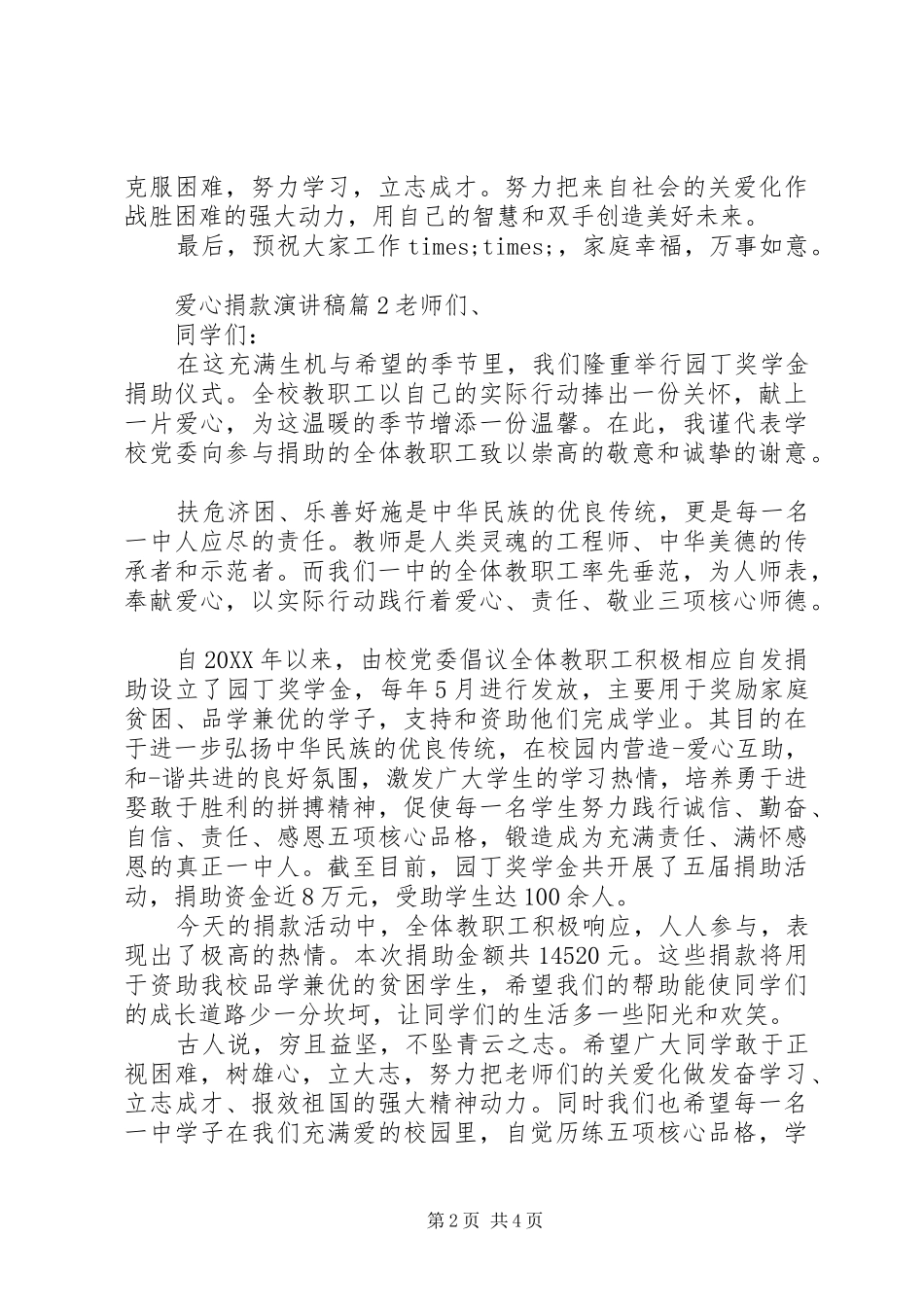 克服困难，努力学习，立志成才。努力把来自社会的关爱化作战胜困难的强大动力，用自己的智慧和双手创造美好未来。

最后，预祝大家工作 times;times;，家庭幸福，万事如意。

爱心捐款演讲稿篇 2 老师们、

同学们：

在这充满生机与希望的季节里，我们隆重举行园丁奖学金捐助仪式。全校教职工以自己的实际行动捧出一份关怀，献上一片爱心，为这温暖的季节增添一份温馨。在此，我谨代表学校党委向参与捐助的全体教职工致以崇高的敬意和诚挚的谢意。

扶危济困、乐善好施是中华民族的优良传统，更是每一名一中人应尽的责任。教师是人类灵魂的工程师、中华美德的传承者和示范者。而我们一中的全体教职工率先垂范，为人师表，奉献爱心，以实际行动践行着爱心、责任、敬业三项核心师德。

自 20XX 年以来，由校党委倡议全体教职工积极相应自发捐助设立了园丁奖学金，每年 5 月进行发放，主要用于奖励家庭贫困、品学兼优的学子，支持和资助他们完成学业。其目的在于进一步弘扬中华民族的优良传统，在校园内营造-爱心互助，和-谐共进的良好氛围，激发广大学生的学习热情，培养勇于进娶敢于胜利的拼搏精神，促使每一名学生努力践行诚信、勤奋、自信、责任、感恩五项核心品格，锻造成为充满责任、满怀感恩的真正一中人。截至目前，园丁奖学金共开展了五届捐助活动，捐助资金近 8 万元，受助学生达 100 余人。

今天的捐款活动中，全体教职工积极响应，人人参与，表现出了极高的热情。本次捐助金额共 14520 元。这些捐款将用于资助我校品学兼优的贫困学生，希望我们的帮助能使同学们的成长道路少一分坎坷，让同学们的生活多一些阳光和欢笑。

古人说，穷且益坚，不坠青云之志。希望广大同学敢于正视困难，树雄心，立大志，努力把老师们的关爱化做发奋学习、立志成才、报效祖国的强大精神动力。同时我们也希望每一名一中学子在我们充满爱的校园里，自觉历练五项核心品格，学

第 2 页 共 4 页